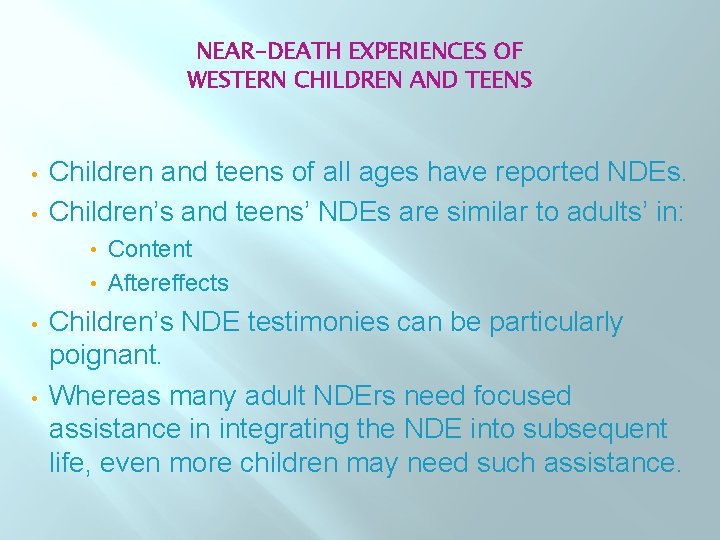 NEAR-DEATH EXPERIENCES OF
WESTERN CHILDREN AND TEENS

• Children and teens of all ages have reported NDEs.
• Children’s and teens’ NDEs are similar to adults’ in:
  • Content
  • Aftereffects
• Children’s NDE testimonies can be particularly poignant.
• Whereas many adult NDErs need focused assistance in integrating the NDE into subsequent life, even more children may need such assistance.